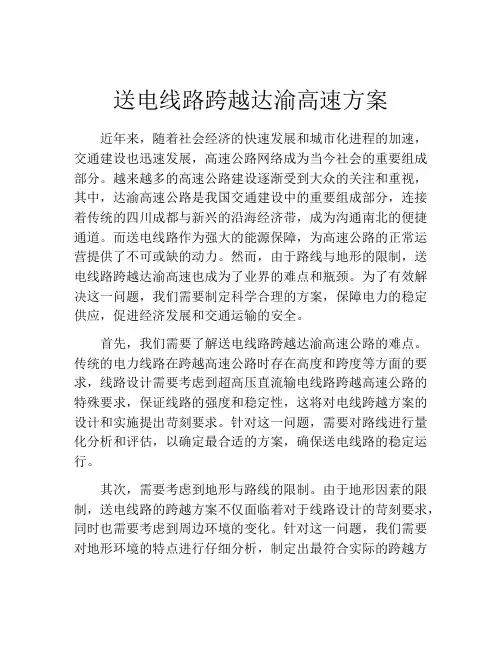 送电线路跨越达渝高速方案

近年来，随着社会经济的快速发展和城市化进程的加速，交通建设也迅速发展，高速公路网络成为当今社会的重要组成部分。越来越多的高速公路建设逐渐受到大众的关注和重视，其中，达渝高速公路是我国交通建设中的重要组成部分，连接着传统的四川成都与新兴的沿海经济带，成为沟通南北的便捷通道。而送电线路作为强大的能源保障，为高速公路的正常运营提供了不可或缺的动力。然而，由于路线与地形的限制，送电线路跨越达渝高速也成为了业界的难点和瓶颈。为了有效解决这一问题，我们需要制定科学合理的方案，保障电力的稳定供应，促进经济发展和交通运输的安全。

首先，我们需要了解送电线路跨越达渝高速公路的难点。传统的电力线路在跨越高速公路时存在高度和跨度等方面的要求，线路设计需要考虑到超高压直流输电线路跨越高速公路的特殊要求，保证线路的强度和稳定性，这将对电线跨越方案的设计和实施提出苛刻要求。针对这一问题，需要对路线进行量化分析和评估，以确定最合适的方案，确保送电线路的稳定运行。

其次，需要考虑到地形与路线的限制。由于地形因素的限制，送电线路的跨越方案不仅面临着对于线路设计的苛刻要求，同时也需要考虑到周边环境的变化。针对这一问题，我们需要对地形环境的特点进行仔细分析，制定出最符合实际的跨越方